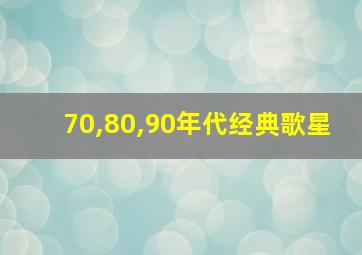 70,80,90年代经典歌星